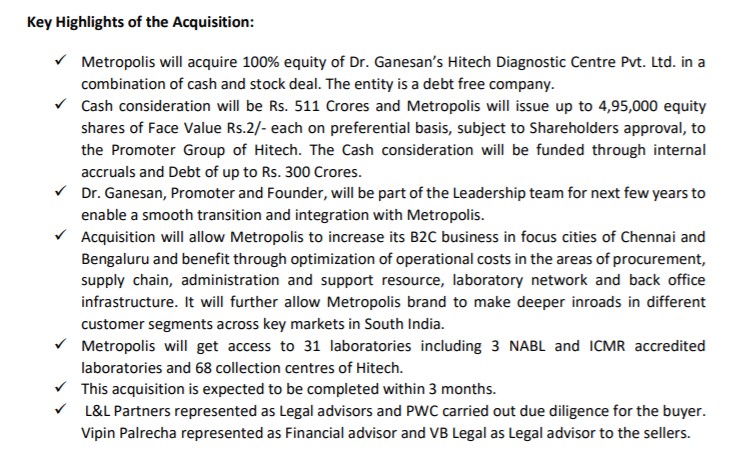 Key Highlights of the Acquisition:

✓ Metropolis will acquire 100% equity of Dr. Ganesan's Hitech Diagnostic Centre Pvt. Ltd. in a combination of cash and stock deal. The entity is a debt free company.

✓ Cash consideration will be Rs. 511 Crores and Metropolis will issue up to 4,95,000 equity shares of Face Value Rs.2/- each on preferential basis, subject to Shareholders approval, to the Promoter Group of Hitech. The Cash consideration will be funded through internal accruals and Debt of up to Rs. 300 Crores.

✓ Dr. Ganesan, Promoter and Founder, will be part of the Leadership team for next few years to enable a smooth transition and integration with Metropolis.

✓ Acquisition will allow Metropolis to increase its B2C business in focus cities of Chennai and Bengaluru and benefit through optimization of operational costs in the areas of procurement, supply chain, administration and support resource, laboratory network and back office infrastructure. It will further allow Metropolis brand to make deeper inroads in different customer segments across key markets in South India.

✓ Metropolis will get access to 31 laboratories including 3 NABL and ICMR accredited laboratories and 68 collection centres of Hitech.

✓ This acquisition is expected to be completed within 3 months.

✓ L&L Partners represented as Legal advisors and PWC carried out due diligence for the buyer. Vipin Palrecha represented as Financial advisor and VB Legal as Legal advisor to the sellers.